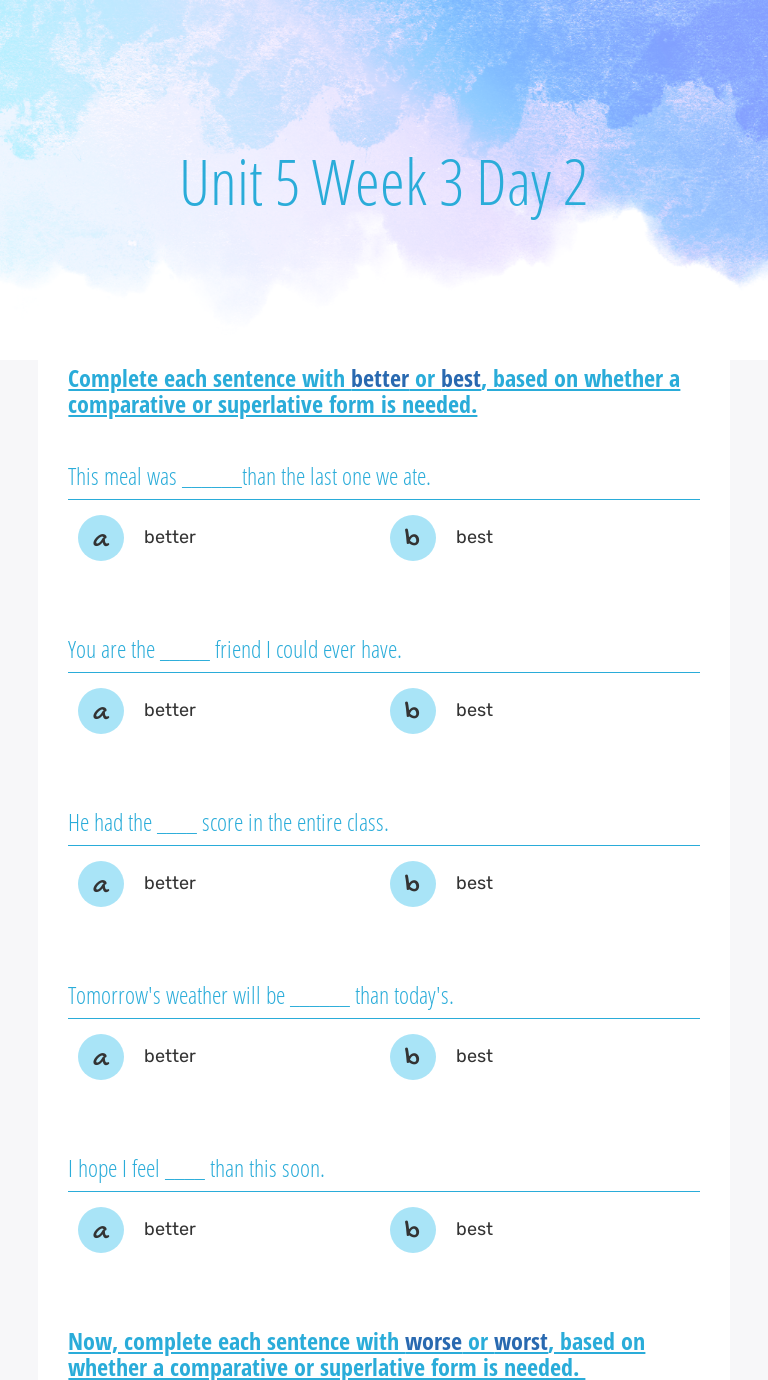 Unit 5 Week 3 Day 2

Complete each sentence with better or best, based on whether a comparative or superlative form is needed.

This meal was ______than the last one we ate.

a better
b best

You are the _____ friend I could ever have.

a better
b best

He had the ____ score in the entire class.

a better
b best

Tomorrow's weather will be ______ than today's.

a better
b best

I hope I feel ____ than this soon.

a better
b best

Now, complete each sentence with worse or worst, based on whether a comparative or superlative form is needed.